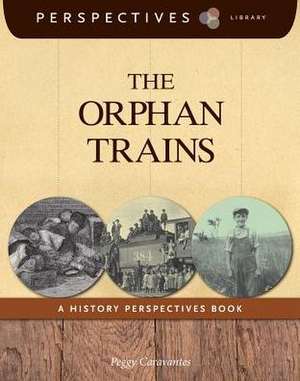 PERSPECTIVES LIBRARY

THE ORPHAN TRAINS

A HISTORY PERSPECTIVES BOOK

Peggy Caravantes